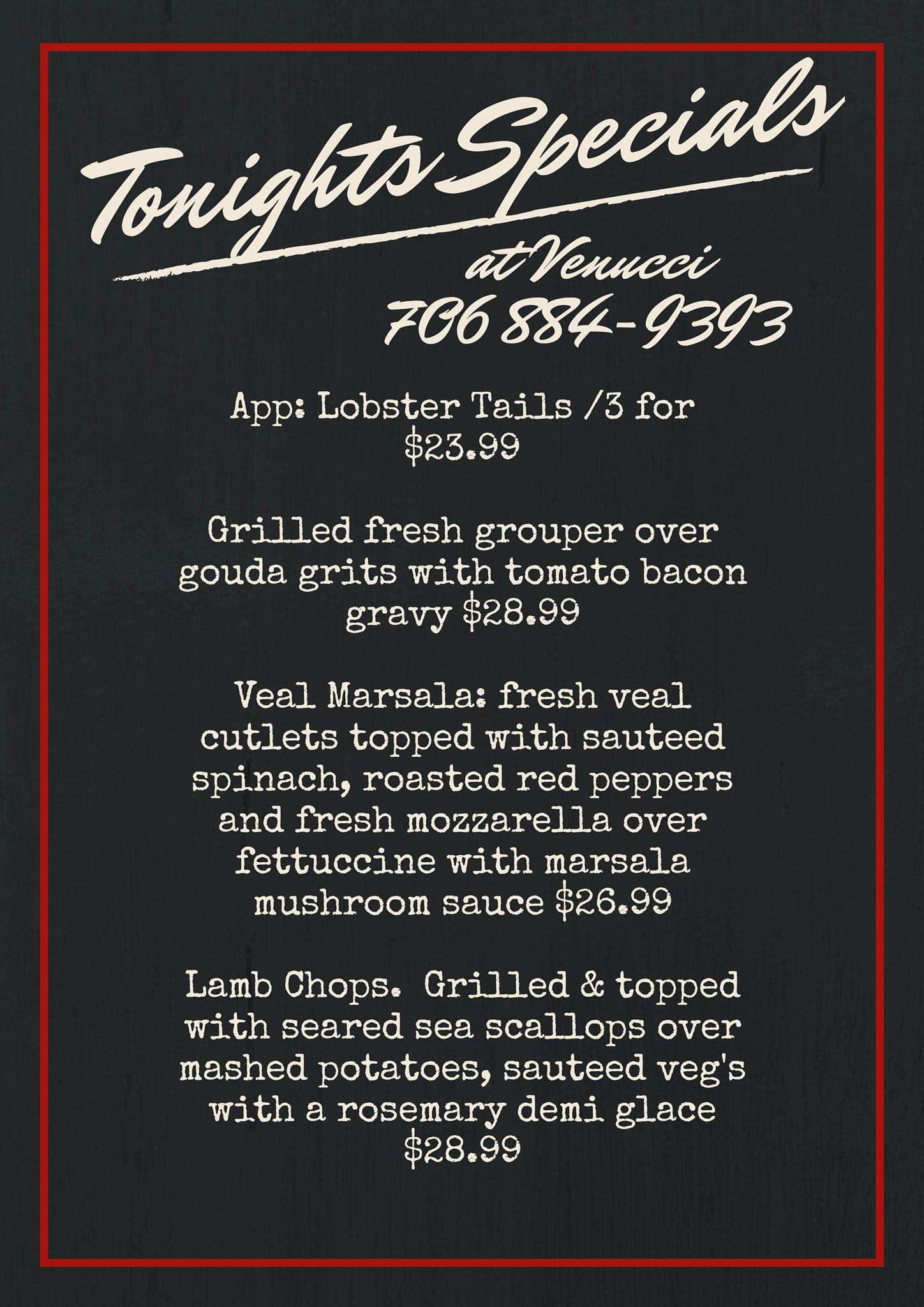 Tonights Specials

at Venucci

706 884-9393

App: Lobster Tails /3 for $23.99

Grilled fresh grouper over gouda grits with tomato bacon gravy $28.99

Veal Marsala: fresh veal cutlets topped with sauteed spinach, roasted red peppers and fresh mozzarella over fettuccine with marsala mushroom sauce $26.99

Lamb Chops. Grilled & topped with seared sea scallops over mashed potatoes, sauteed veg's with a rosemary demi glace $28.99